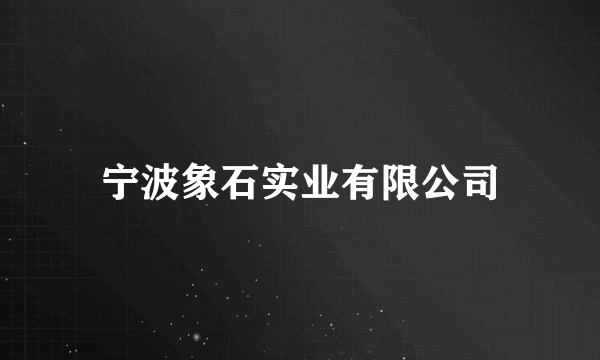 宁波象石实业有限公司